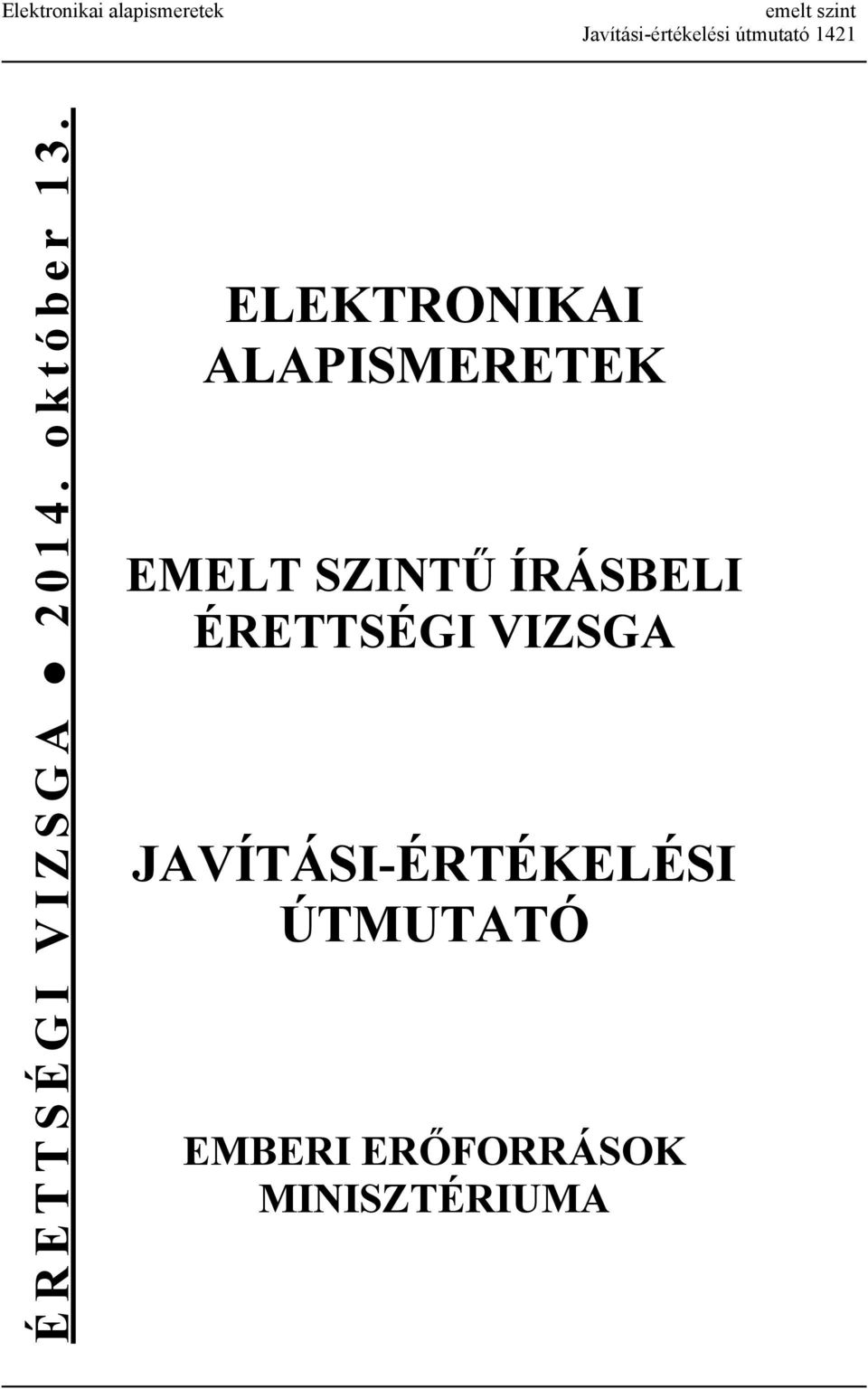 Elektronikai alapismeretek

emelt szint
Javítási-értékelési útmutató 1421

ÉRETTSÉGI VIZSGA ● 2014. október 13.

ELEKTRONIKAI ALAPISMERETEK

EMELT SZINTŰ ÍRÁSBELI ÉRETTSÉGI VIZSGA

JAVÍTÁSI-ÉRTÉKELÉSI ÚTMUTATÓ

EMBERI ERŐFORRÁSOK MINISZTÉRIUMA